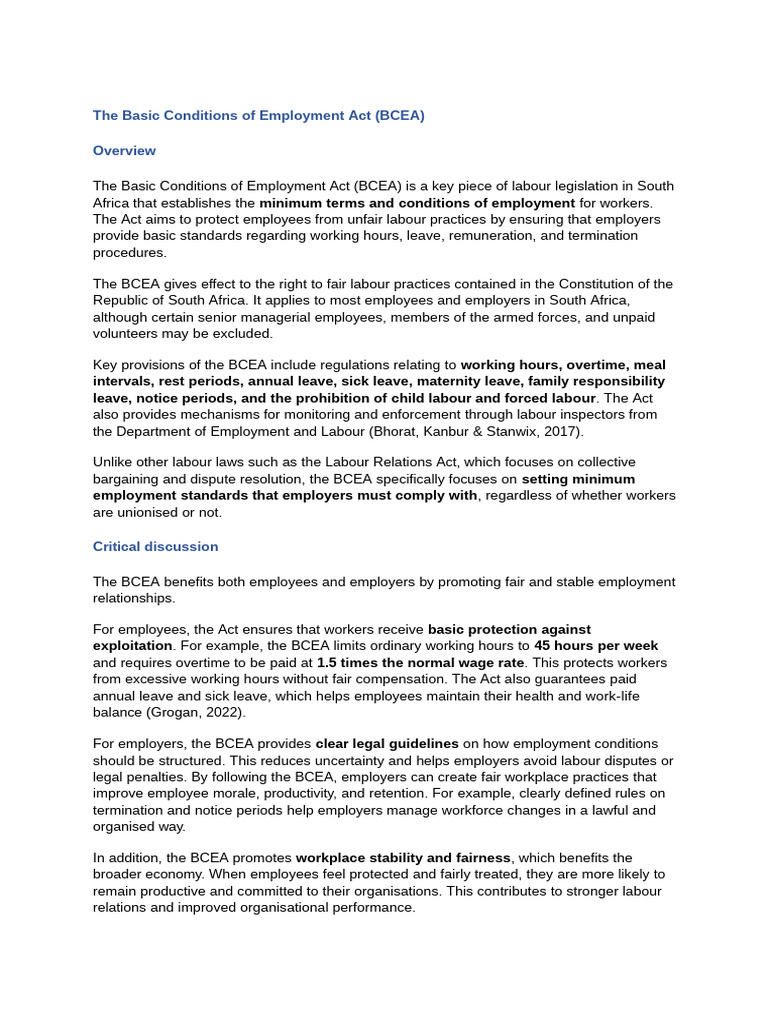 The Basic Conditions of Employment Act (BCEA)

Overview

The Basic Conditions of Employment Act (BCEA) is a key piece of labour legislation in South Africa that establishes the minimum terms and conditions of employment for workers. The Act aims to protect employees from unfair labour practices by ensuring that employers provide basic standards regarding working hours, leave, remuneration, and termination procedures.

The BCEA gives effect to the right to fair labour practices contained in the Constitution of the Republic of South Africa. It applies to most employees and employers in South Africa, although certain senior managerial employees, members of the armed forces, and unpaid volunteers may be excluded.

Key provisions of the BCEA include regulations relating to working hours, overtime, meal intervals, rest periods, annual leave, sick leave, maternity leave, family responsibility leave, notice periods, and the prohibition of child labour and forced labour. The Act also provides mechanisms for monitoring and enforcement through labour inspectors from the Department of Employment and Labour (Bhorat, Kanbur & Stanwix, 2017).

Unlike other labour laws such as the Labour Relations Act, which focuses on collective bargaining and dispute resolution, the BCEA specifically focuses on setting minimum employment standards that employers must comply with, regardless of whether workers are unionised or not.

Critical discussion

The BCEA benefits both employees and employers by promoting fair and stable employment relationships.

For employees, the Act ensures that workers receive basic protection against exploitation. For example, the BCEA limits ordinary working hours to 45 hours per week and requires overtime to be paid at 1.5 times the normal wage rate. This protects workers from excessive working hours without fair compensation. The Act also guarantees paid annual leave and sick leave, which helps employees maintain their health and work-life balance (Grogan, 2022).

For employers, the BCEA provides clear legal guidelines on how employment conditions should be structured. This reduces uncertainty and helps employers avoid labour disputes or legal penalties. By following the BCEA, employers can create fair workplace practices that improve employee morale, productivity, and retention. For example, clearly defined rules on termination and notice periods help employers manage workforce changes in a lawful and organised way.

In addition, the BCEA promotes workplace stability and fairness, which benefits the broader economy. When employees feel protected and fairly treated, they are more likely to remain productive and committed to their organisations. This contributes to stronger labour relations and improved organisational performance.